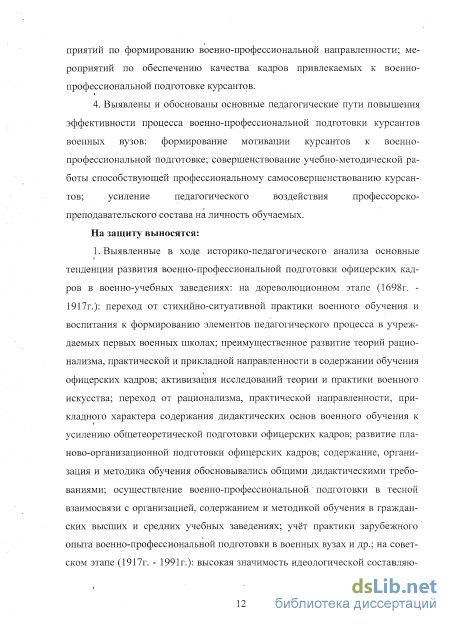 приятий по формированию военно-профессиональной направленности; мероприятий по обеспечению качества кадров привлекаемых к военно-профессиональной подготовке курсантов.

4. Выявлены и обоснованы основные педагогические пути повышения эффективности процесса военно-профессиональной подготовки курсантов военных вузов: формирование мотивации курсантов к военно-профессиональной подготовке; совершенствование учебно-методической работы способствующей профессиональному самосовершенствованию курсантов; усиление педагогического воздействия профессорско-преподавательского состава на личность обучаемых.

На защиту выносятся:

1. Выявленные в ходе историко-педагогического анализа основные тенденции развития военно-профессиональной подготовки офицерских кадров в военно-учебных заведениях: на дореволюционном этапе (1698г. - 1917г.): переход от стихийно-ситуативной практики военного обучения и воспитания к формированию элементов педагогического процесса в учреждаемых первых военных школах; преимущественное развитие теорий рационализма, практической и прикладной направленности в содержании обучения офицерских кадров; активизация исследований теории и практики военного искусства; переход от рационализма, практической направленности, прикладного характера содержания дидактических основ военного обучения к усилению общетеоретической подготовки офицерских кадров; развитие планово-организационной подготовки офицерских кадров; содержание, организация и методика обучения обосновывались общими дидактическими требованиями; осуществление военно-профессиональной подготовки в тесной взаимосвязи с организацией, содержанием и методикой обучения в гражданских высших и средних учебных заведениях; учёт практики зарубежного опыта военно-профессиональной подготовки в военных вузах и др.; на советском этапе (1917г. - 1991г.): высокая значимость идеологической составляю-

12

dsLib.net
библиотека диссертаций